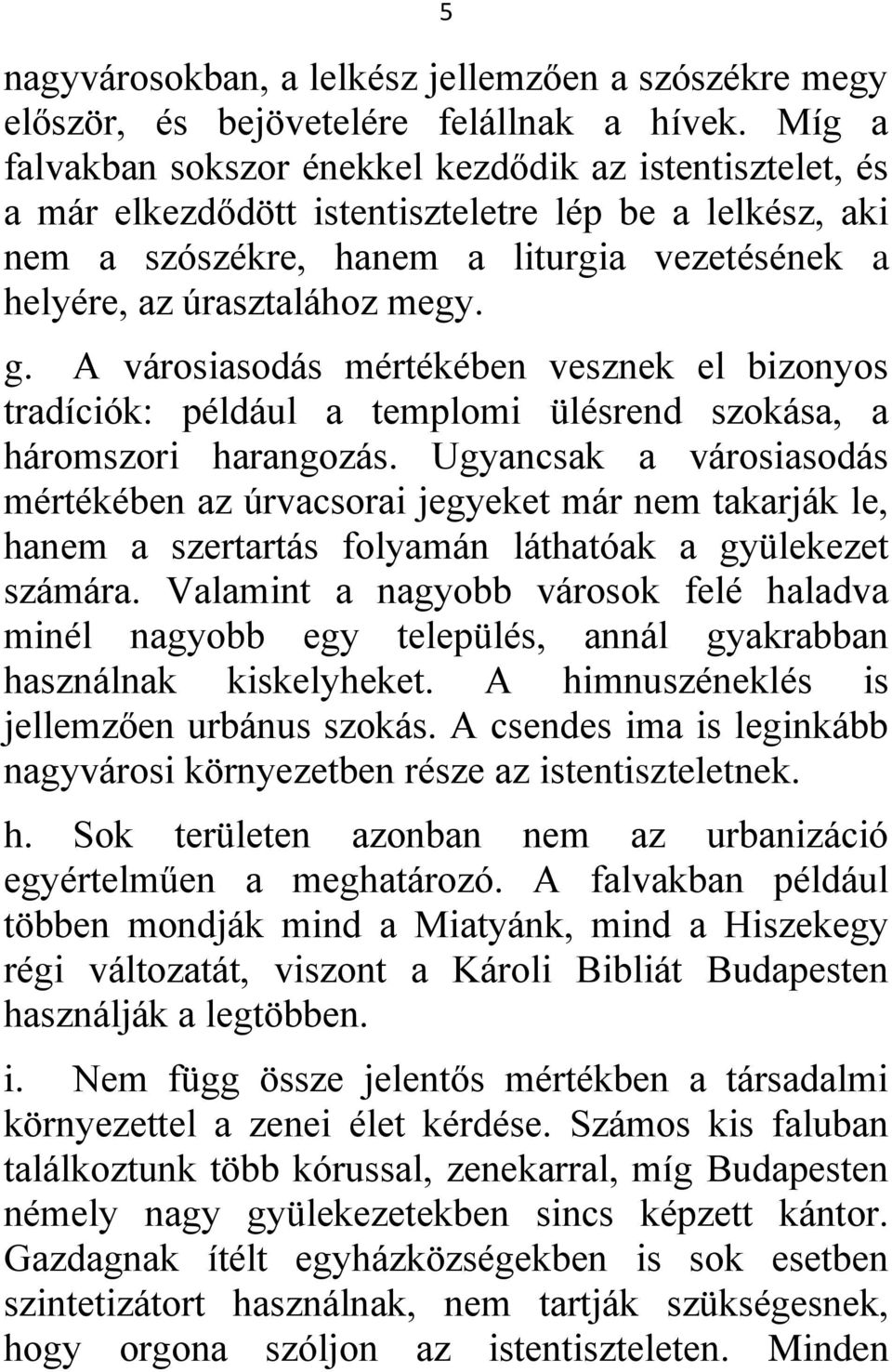 5

nagyvárosokban, a lelkész jellemzően a szószékre megy először, és bejövetelére felállnak a hívek. Míg a falvakban sokszor énekkel kezdődik az istentisztelet, és a már elkezdődött istentiszteletre lép be a lelkész, aki nem a szószékre, hanem a liturgia vezetésének a helyére, az úrasztalához megy.

g. A városiasodás mértékében vesznek el bizonyos tradíciók: például a templomi ülésrend szokása, a háromszori harangozás. Ugyancsak a városiasodás mértékében az úrvacsorai jegyeket már nem takarják le, hanem a szertartás folyamán láthatóak a gyülekezet számára. Valamint a nagyobb városok felé haladva minél nagyobb egy település, annál gyakrabban használnak kiskelyheket. A himnuszéneklés is jellemzően urbánus szokás. A csendes ima is leginkább nagyvárosi környezetben része az istentiszteletnek.

h. Sok területen azonban nem az urbanizáció egyértelműen a meghatározó. A falvakban például többen mondják mind a Miatyánk, mind a Hiszekegy régi változatát, viszont a Károli Bibliát Budapesten használják a legtöbben.

i. Nem függ össze jelentős mértékben a társadalmi környezettel a zenei élet kérdése. Számos kis faluban találkoztunk több kórussal, zenekarral, míg Budapesten némely nagy gyülekezetekben sincs képzett kántor. Gazdagnak ítélt egyházközségekben is sok esetben szintetizátort használnak, nem tartják szükségesnek, hogy orgona szóljon az istentiszteleten. Minden